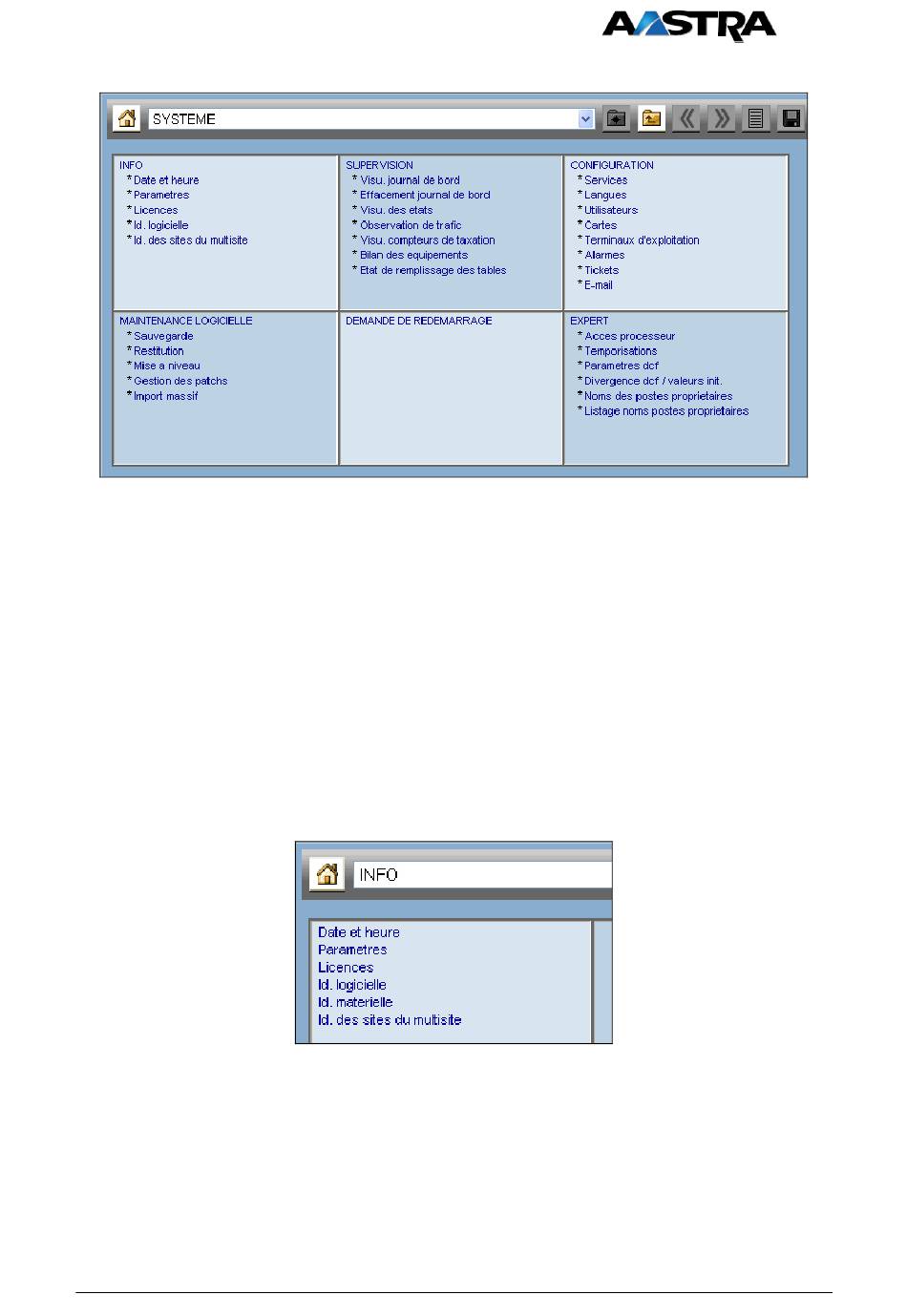 AASTRA

SYSTEME

INFO
* Date et heure
* Parametres
* Licences
* Id. logicielle
* Id. des sites du multisite

SUPERVISION
* Visu. journal de bord
* Effacement journal de bord
* Visu. des etats
* Observation de trafic
* Visu. compteurs de taxation
* Bilan des equipements
* Etat de remplissage des tables

CONFIGURATION
* Services
* Langues
* Utilisateurs
* Cartes
* Terminaux d'exploitation
* Alarmes
* Tickets
* E-mail

MAINTENANCE LOGICIELLE
* Sauvegarde
* Restitution
* Mise a niveau
* Gestion des patchs
* Import massif

DEMANDE DE REDEMARRAGE

EXPERT
* Acces processeur
* Temporisations
* Parametres dcf
* Divergence dcf / valeurs init.
* Noms des postes proprietaires
* Listage noms postes proprietaires

INFO

Date et heure
Parametres
Licences
Id. logicielle
Id. materielle
Id. des sites du multisite